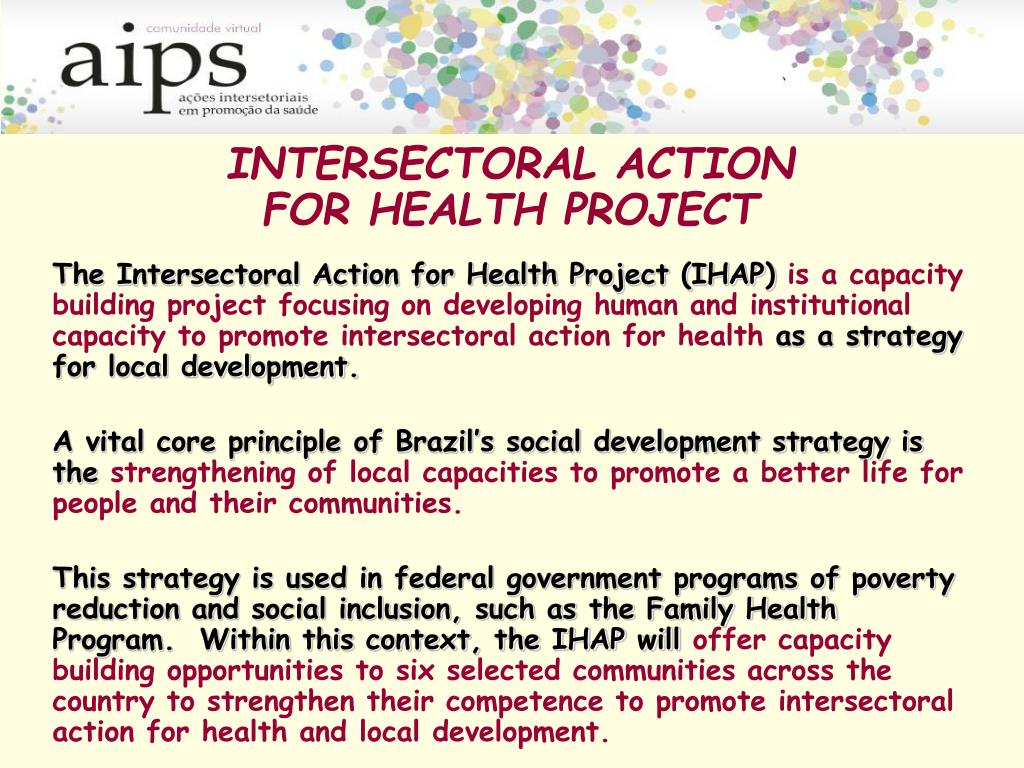 comunidade virtual
aips
ações intersetoriais em promoção da saúde

INTERSECTORAL ACTION FOR HEALTH PROJECT

The Intersectoral Action for Health Project (IHAP) is a capacity building project focusing on developing human and institutional capacity to promote intersectoral action for health as a strategy for local development.

A vital core principle of Brazil's social development strategy is the strengthening of local capacities to promote a better life for people and their communities.

This strategy is used in federal government programs of poverty reduction and social inclusion, such as the Family Health Program. Within this context, the IHAP will offer capacity building opportunities to six selected communities across the country to strengthen their competence to promote intersectoral action for health and local development.